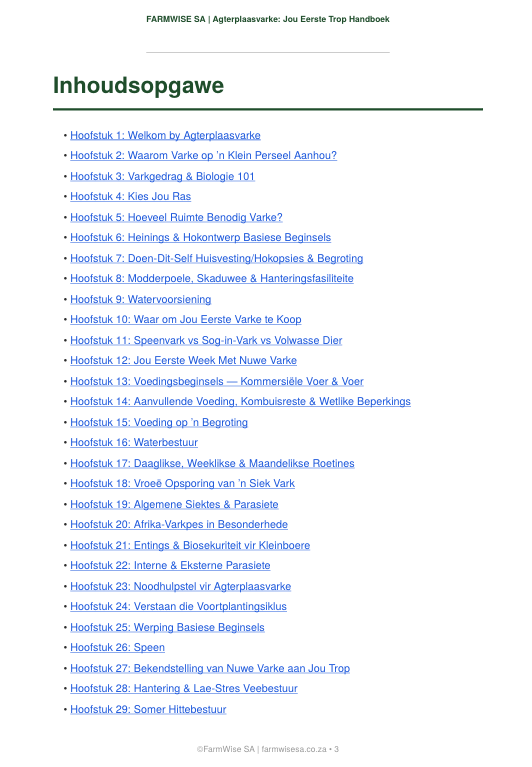 FARMWISE SA | Agterplaasvarke: Jou Eerste Trop Handboek

Inhoudsopgawe

• Hoofstuk 1: Welkom by Agterplaasvarke
• Hoofstuk 2: Waarom Varke op 'n Klein Perseel Aanhou?
• Hoofstuk 3: Varkgedrag & Biologie 101
• Hoofstuk 4: Kies Jou Ras
• Hoofstuk 5: Hoeveel Ruimte Benodig Varke?
• Hoofstuk 6: Heinings & Hokontwerp Basiese Beginsels
• Hoofstuk 7: Doen-Dit-Self Huisvesting/Hokopsies & Begroting
• Hoofstuk 8: Modderpoele, Skaduwee & Hanteringsfasiliteite
• Hoofstuk 9: Watervoorsiening
• Hoofstuk 10: Waar om Jou Eerste Varke te Koop
• Hoofstuk 11: Speenvark vs Sog-in-Vark vs Volwasse Dier
• Hoofstuk 12: Jou Eerste Week Met Nuwe Varke
• Hoofstuk 13: Voedingsbeginsels — Kommersiële Voer & Voer
• Hoofstuk 14: Aanvullende Voeding, Kombuisreste & Wetlike Beperkings
• Hoofstuk 15: Voeding op 'n Begroting
• Hoofstuk 16: Waterbestuur
• Hoofstuk 17: Daaglikse, Weeklikse & Maandelikse Roetines
• Hoofstuk 18: Vroeë Opsporing van 'n Siek Vark
• Hoofstuk 19: Algemene Siektes & Parasiete
• Hoofstuk 20: Afrika-Varkpes in Besonderhede
• Hoofstuk 21: Entings & Biosekuriteit vir Kleinboere
• Hoofstuk 22: Interne & Eksterne Parasiete
• Hoofstuk 23: Noodhulpstel vir Agterplaasvarke
• Hoofstuk 24: Verstaan die Voortplantingsiklus
• Hoofstuk 25: Werping Basiese Beginsels
• Hoofstuk 26: Speen
• Hoofstuk 27: Bekendstelling van Nuwe Varke aan Jou Trop
• Hoofstuk 28: Hantering & Lae-Stres Veebestuur
• Hoofstuk 29: Somer Hittebestuur

©FarmWise SA | farmwisesa.co.za • 3